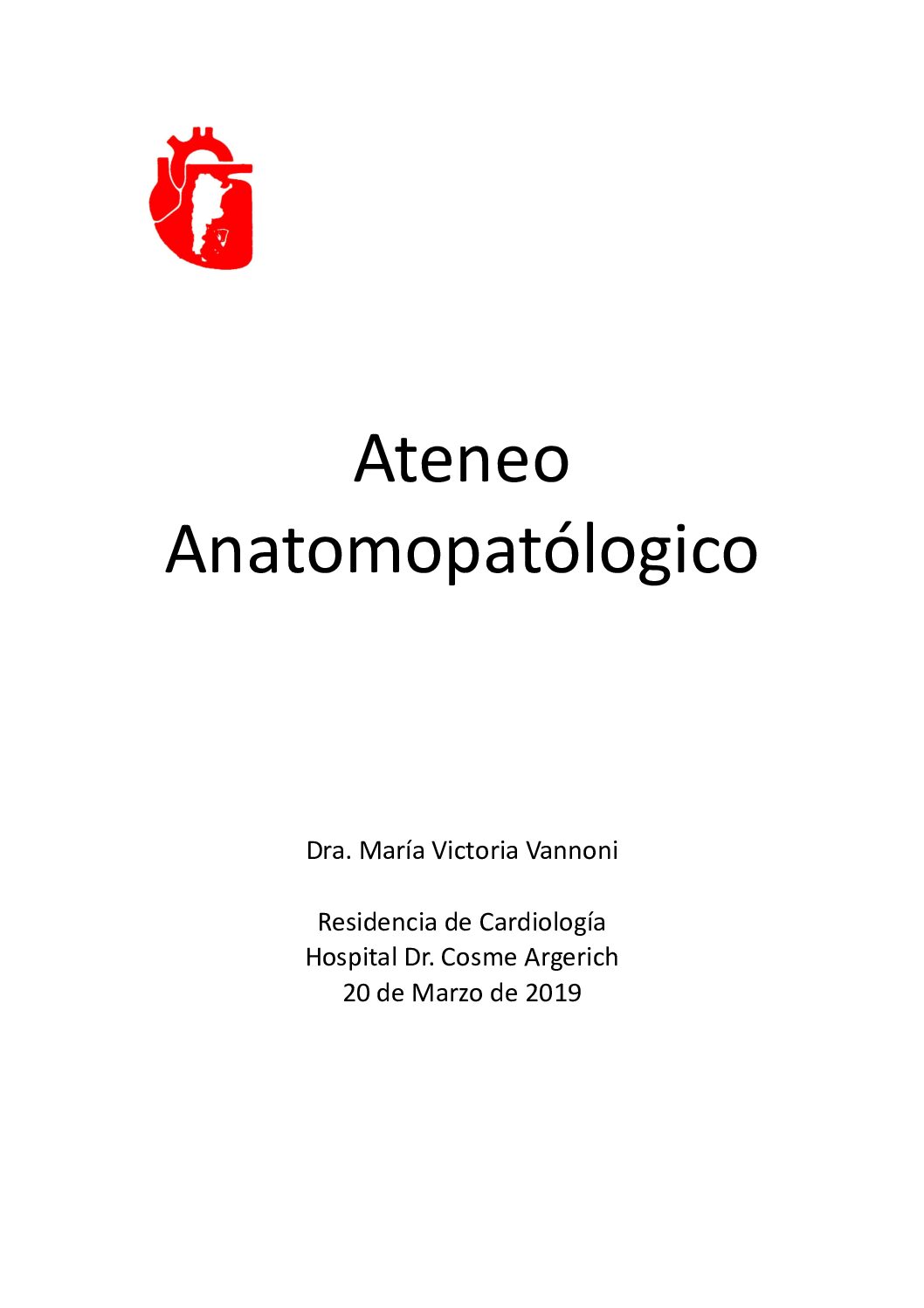 Ateneo
Anatomopatólogico

Dra. María Victoria Vannoni

Residencia de Cardiología
Hospital Dr. Cosme Argerich
20 de Marzo de 2019